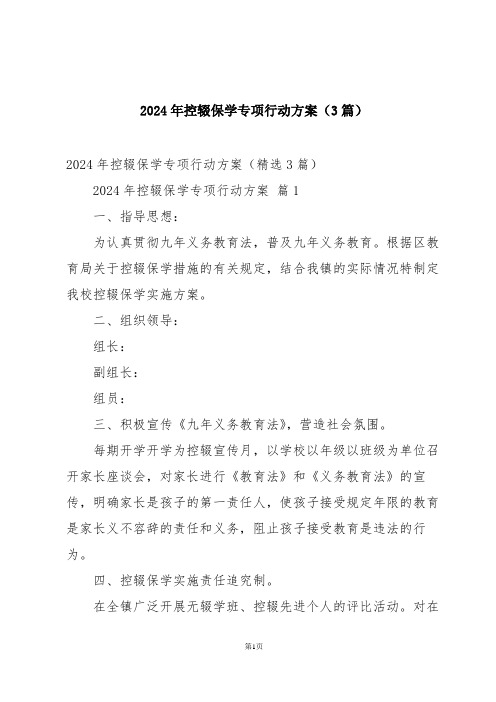 2024年控辍保学专项行动方案（3篇）

2024年控辍保学专项行动方案（精选3篇）

2024年控辍保学专项行动方案 篇1

一、指导思想：

为认真贯彻九年义务教育法，普及九年义务教育。根据区教育局关于控辍保学措施的有关规定，结合我镇的实际情况特制定我校控辍保学实施方案。

二、组织领导：

组长：

副组长：

组员：

三、积极宣传《九年义务教育法》，营造社会氛围。

每期开学开学为控辍宣传月，以学校以年级以班级为单位召开家长座谈会，对家长进行《教育法》和《义务教育法》的宣传，明确家长是孩子的第一责任人，使孩子接受规定年限的教育是家长义不容辞的责任和义务，阻止孩子接受教育是违法的行为。

四、控辍保学实施责任追究制。

在全镇广泛开展无辍学班、控辍先进个人的评比活动。对在

第1页